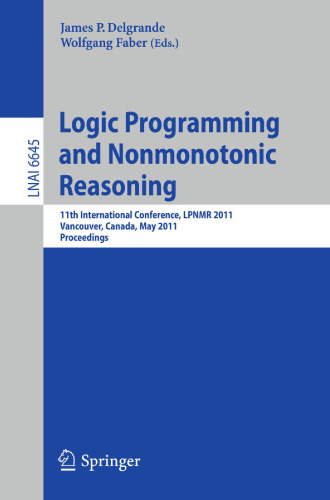 James P. Delgrande
Wolfgang Faber (Eds.)

LNAI 6645

Logic Programming and Nonmonotonic Reasoning

11th International Conference, LPNMR 2011
Vancouver, Canada, May 2011
Proceedings

Springer